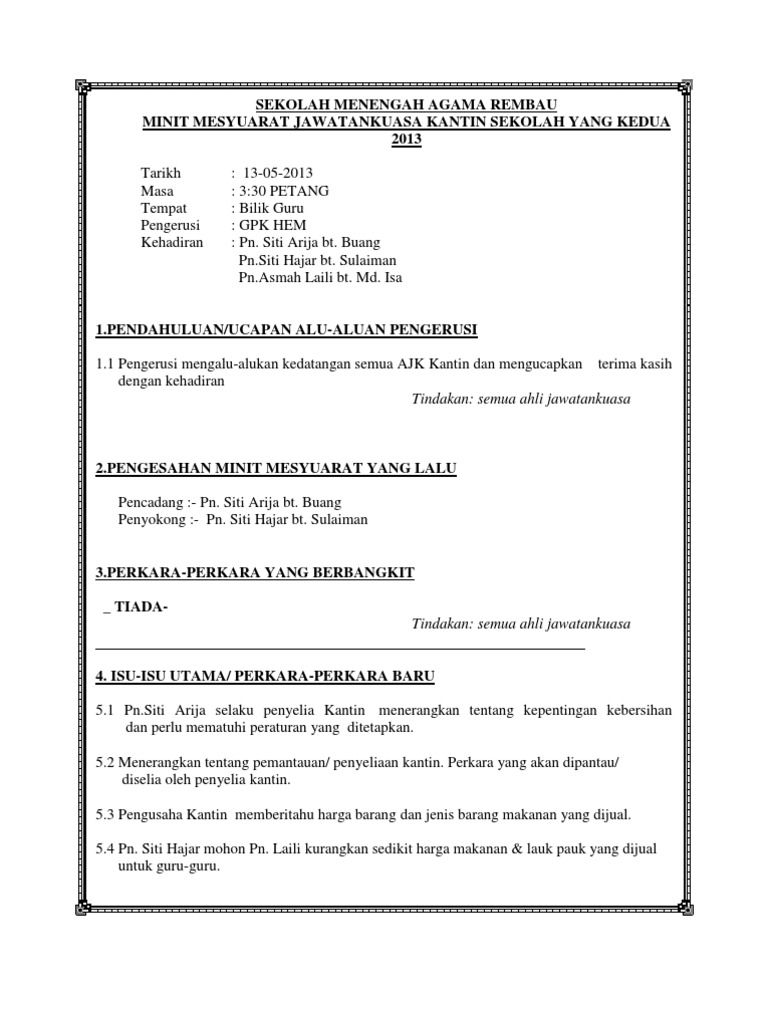 SEKOLAH MENENGAH AGAMA REMBAU
MINIT MESYUARAT JAWATANKUASA KANTIN SEKOLAH YANG KEDUA 2013

Tarikh : 13-05-2013
Masa : 3:30 PETANG
Tempat : Bilik Guru
Pengerusi : GPK HEM
Kehadiran : Pn. Siti Arija bt. Buang
Pn.Siti Hajar bt. Sulaiman
Pn.Asmah Laili bt. Md. Isa

1.PENDAHULUAN/UCAPAN ALU-ALUAN PENGERUSI

1.1 Pengerusi mengalu-alukan kedatangan semua AJK Kantin dan mengucapkan terima kasih dengan kehadiran
Tindakan: semua ahli jawatankuasa

2.PENGESAHAN MINIT MESYUARAT YANG LALU

Pencadang :- Pn. Siti Arija bt. Buang
Penyokong :- Pn. Siti Hajar bt. Sulaiman

3.PERKARA-PERKARA YANG BERBANGKIT

_ TIADA-
Tindakan: semua ahli jawatankuasa

4. ISU-ISU UTAMA/ PERKARA-PERKARA BARU

5.1 Pn.Siti Arija selaku penyelia Kantin menerangkan tentang kepentingan kebersihan dan perlu mematuhi peraturan yang ditetapkan.

5.2 Menerangkan tentang pemantauan/ penyeliaan kantin. Perkara yang akan dipantau/ diselia oleh penyelia kantin.

5.3 Pengusaha Kantin memberitahu harga barang dan jenis barang makanan yang dijual.

5.4 Pn. Siti Hajar mohon Pn. Laili kurangkan sedikit harga makanan & lauk pauk yang dijual untuk guru-guru.